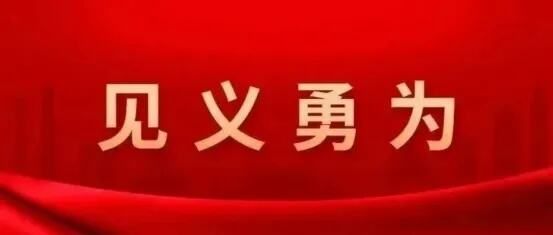 见义勇为